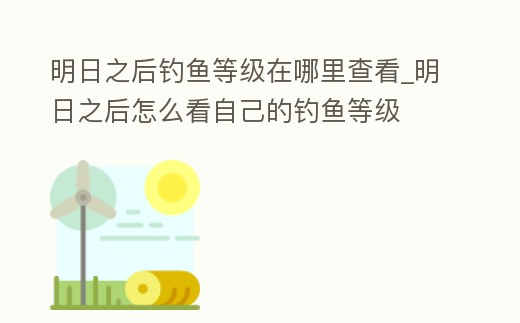 明日之后钓鱼等级在哪里查看_明日之后怎么看自己的钓鱼等级